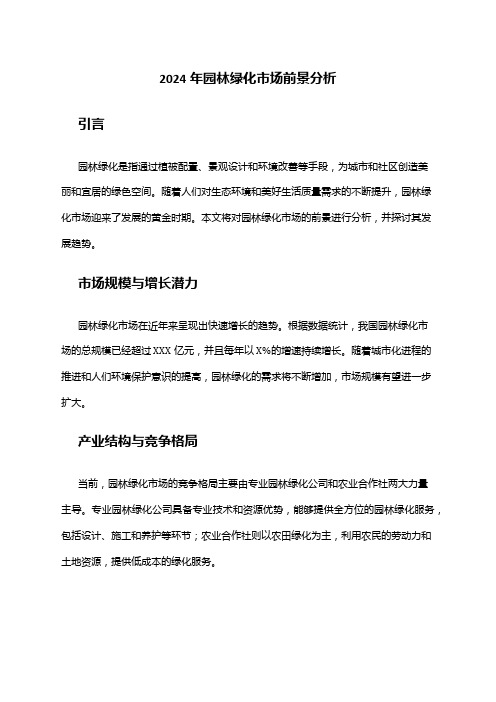 2024 年园林绿化市场前景分析

引言

园林绿化是指通过植被配置、景观设计和环境改善等手段，为城市和社区创造美丽和宜居的绿色空间。随着人们对生态环境和美好生活质量需求的不断提升，园林绿化市场迎来了发展的黄金时期。本文将对园林绿化市场的前景进行分析，并探讨其发展趋势。

市场规模与增长潜力

园林绿化市场在近年来呈现出快速增长的趋势。根据数据统计，我国园林绿化市场的总规模已经超过 XXX 亿元，并且每年以 X%的增速持续增长。随着城市化进程的推进和人们环境保护意识的提高，园林绿化的需求将不断增加，市场规模有望进一步扩大。

产业结构与竞争格局

当前，园林绿化市场的竞争格局主要由专业园林绿化公司和农业合作社两大力量主导。专业园林绿化公司具备专业技术和资源优势，能够提供全方位的园林绿化服务，包括设计、施工和养护等环节；农业合作社则以农田绿化为主，利用农民的劳动力和土地资源，提供低成本的绿化服务。